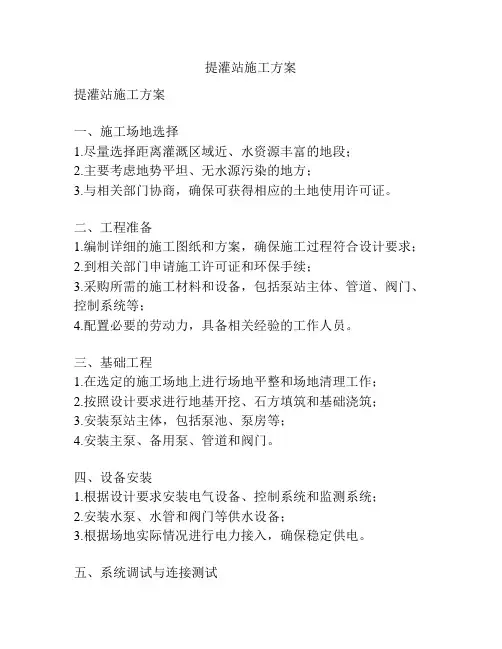 提灌站施工方案

提灌站施工方案

一、施工场地选择
1.尽量选择距离灌溉区域近、水资源丰富的地段；
2.主要考虑地势平坦、无水源污染的地方；
3.与相关部门协商，确保可获得相应的土地使用许可证。

二、工程准备
1.编制详细的施工图纸和方案，确保施工过程符合设计要求；
2.到相关部门申请施工许可证和环保手续；
3.采购所需的施工材料和设备，包括泵站主体、管道、阀门、控制系统等；
4.配置必要的劳动力，具备相关经验的工作人员。

三、基础工程
1.在选定的施工场地上进行场地平整和场地清理工作；
2.按照设计要求进行地基开挖、石方填筑和基础浇筑；
3.安装泵站主体，包括泵池、泵房等；
4.安装主泵、备用泵、管道和阀门。

四、设备安装
1.根据设计要求安装电气设备、控制系统和监测系统；
2.安装水泵、水管和阀门等供水设备；
3.根据场地实际情况进行电力接入，确保稳定供电。

五、系统调试与连接测试